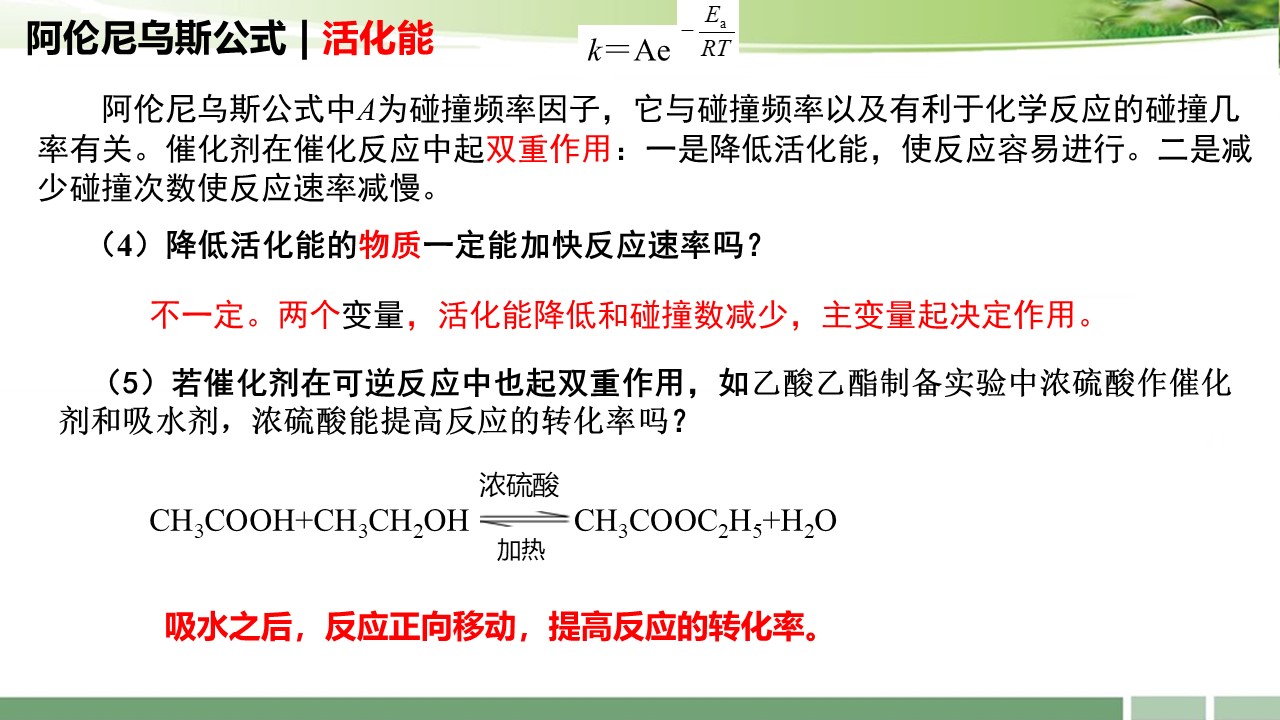 阿伦尼乌斯公式 | 活化能

$k = Ae^{-\frac{E_a}{RT}}$

阿伦尼乌斯公式中$A$为碰撞频率因子，它与碰撞频率以及有利于化学反应的碰撞几率有关。催化剂在催化反应中起双重作用：一是降低活化能，使反应容易进行。二是减少碰撞次数使反应速率减慢。

（4）降低活化能的物质一定能加快反应速率吗？

不一定。两个变量，活化能降低和碰撞数减少，主变量起决定作用。

（5）若催化剂在可逆反应中也起双重作用，如乙酸乙酯制备实验中浓硫酸作催化剂和吸水剂，浓硫酸能提高反应的转化率吗？

$CH_3COOH+CH_3CH_2OH \underset{加热}{\overset{浓硫酸}{\rightleftharpoons}} CH_3COOC_2H_5+H_2O$

吸水之后，反应正向移动，提高反应的转化率。